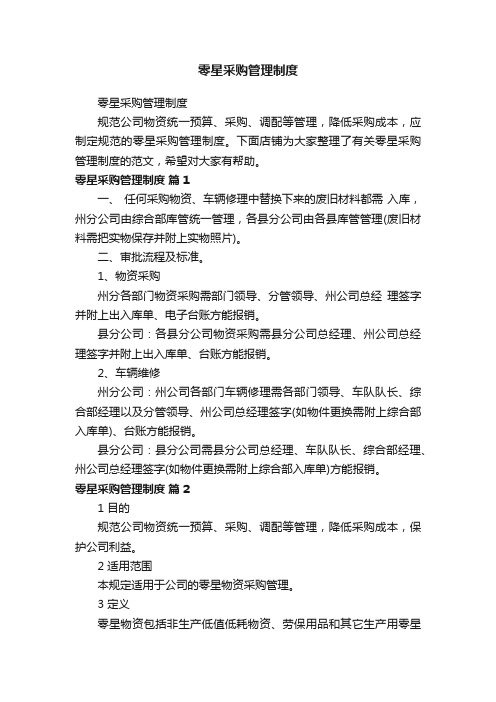 零星采购管理制度

零星采购管理制度

规范公司物资统一预算、采购、调配等管理，降低采购成本，应制定规范的零星采购管理制度。下面店铺为大家整理了有关零星采购管理制度的范文，希望对大家有帮助。

零星采购管理制度 篇1

一、 任何采购物资、车辆修理中替换下来的废旧材料都需 入库，州分公司由综合部库管统一管理，各县分公司由各县库管管理(废旧材料需把实物保存并附上实物照片)。

二、审批流程及标准。

1、物资采购

州分各部门物资采购需部门领导、分管领导、州公司总经 理签字并附上出入库单、电子台账方能报销。

县分公司：各县分公司物资采购需县分公司总经理、州公司总经理签字并附上出入库单、台账方能报销。

2、车辆维修

州分公司：州公司各部门车辆修理需各部门领导、车队队长、综合部经理以及分管领导、州公司总经理签字(如物件更换需附上综合部入库单)、台账方能报销。

县分公司：县分公司需县分公司总经理、车队队长、综合部经理、州公司总经理签字(如物件更换需附上综合部入库单)方能报销。

零星采购管理制度 篇2

1 目的

规范公司物资统一预算、采购、调配等管理，降低采购成本，保护公司利益。

2 适用范围

本规定适用于公司的零星物资采购管理。

3 定义

零星物资包括非生产低值低耗物资、劳保用品和其它生产用零星